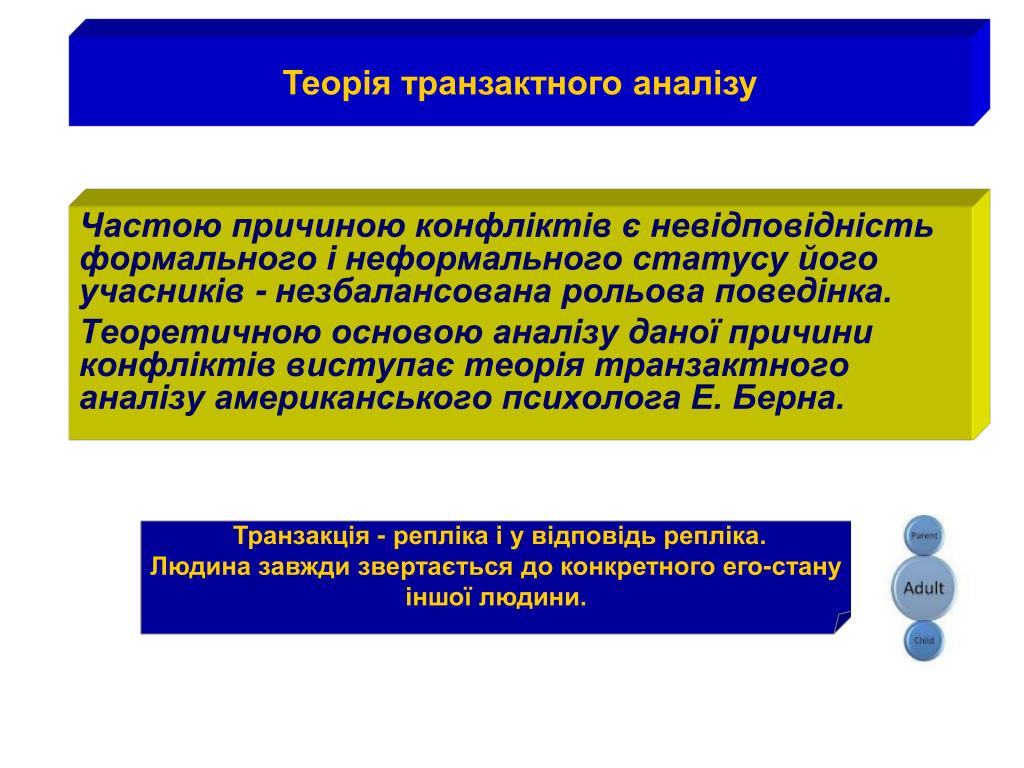 Теорія транзактного аналізу

Частою причиною конфліктів є невідповідність формального і неформального статусу його учасників - незбалансована рольова поведінка.

Теоретичною основою аналізу даної причини конфліктів виступає теорія транзактного аналізу американського психолога Е. Берна.

Транзакція - репліка і у відповідь репліка.
Людина завжди звертається до конкретного его-стану іншої людини.

Parent
Adult
Child